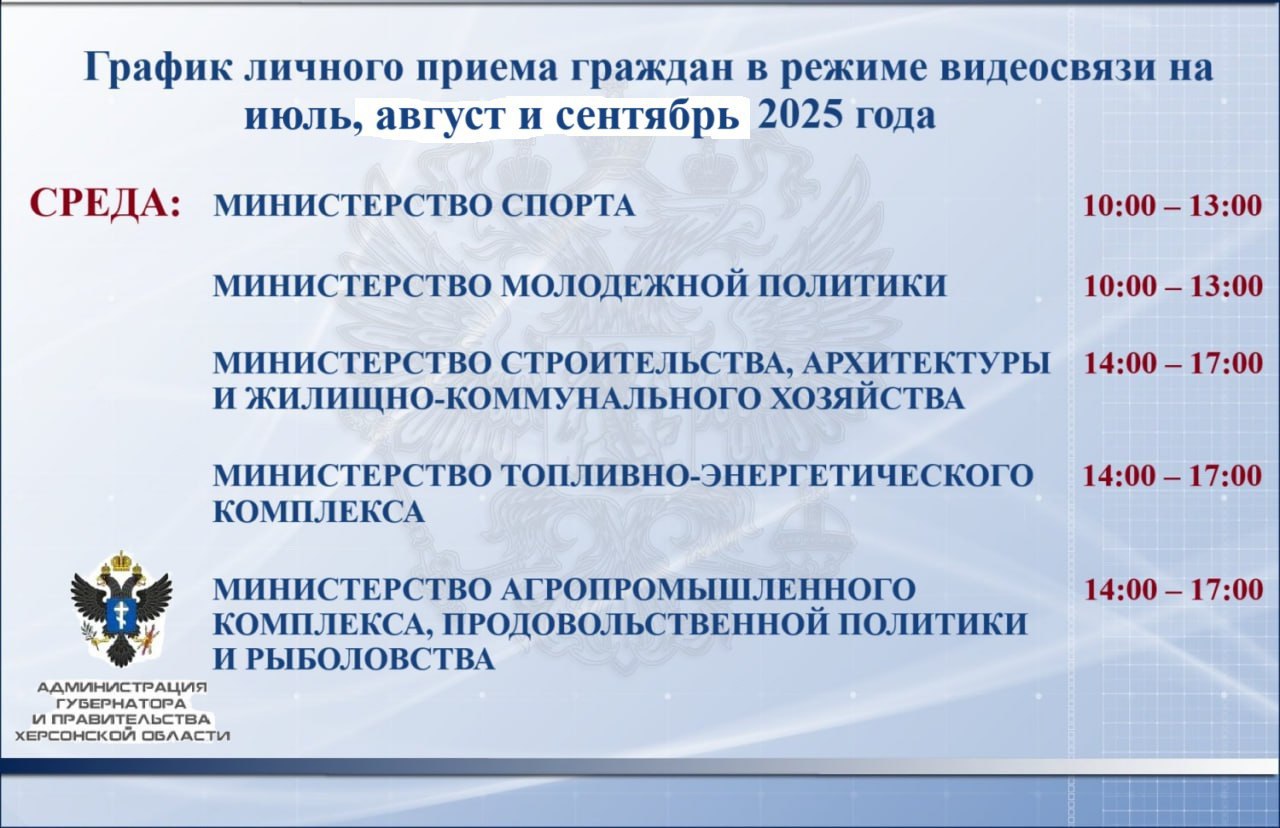 График личного приема граждан в режиме видеосвязи на июль, август и сентябрь 2025 года

СРЕДА: МИНИСТЕРСТВО СПОРТА 10:00 – 13:00

МИНИСТЕРСТВО МОЛОДЕЖНОЙ ПОЛИТИКИ 10:00 – 13:00

МИНИСТЕРСТВО СТРОИТЕЛЬСТВА, АРХИТЕКТУРЫ И ЖИЛИЩНО-КОММУНАЛЬНОГО ХОЗЯЙСТВА 14:00 – 17:00

МИНИСТЕРСТВО ТОПЛИВНО-ЭНЕРГЕТИЧЕСКОГО КОМПЛЕКСА 14:00 – 17:00

МИНИСТЕРСТВО АГРОПРОМЫШЛЕННОГО КОМПЛЕКСА, ПРОДОВОЛЬСТВЕННОЙ ПОЛИТИКИ И РЫБОЛОВСТВА 14:00 – 17:00

АДМИНИСТРАЦИЯ ГУБЕРНАТОРА И ПРАВИТЕЛЬСТВА ХЕРСОНСКОЙ ОБЛАСТИ